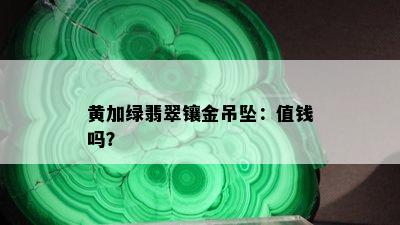 黄加绿翡翠镶金吊坠：值钱吗?